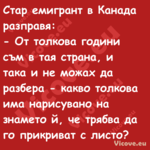 Стар емигрант в Канада разправя:
- От толкова години съм в тая страна, и така и не можах да разбера - какво толкова има нарисувано на знамето й, че трябва да го прикриват с листо?

Vicove.eu